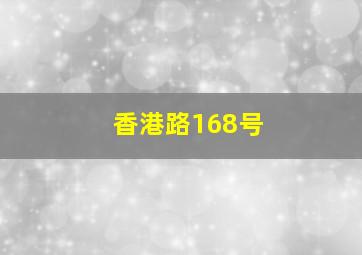 香港路168号